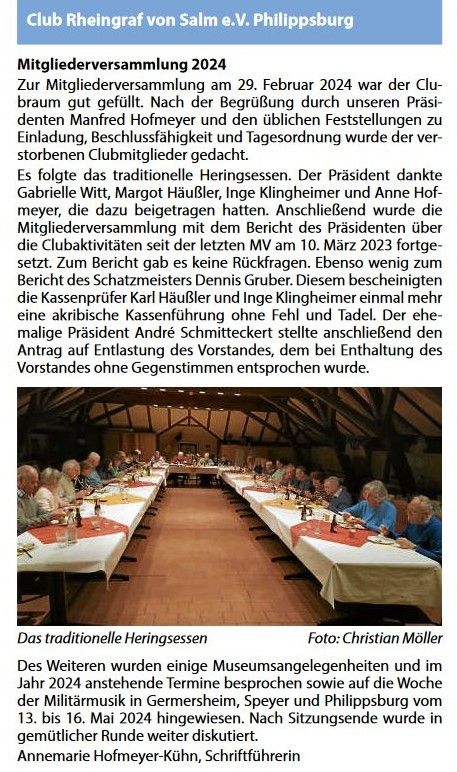 Club Rheingraf von Salm e.V. Philippsburg

Mitgliederversammlung 2024

Zur Mitgliederversammlung am 29. Februar 2024 war der Clubraum gut gefüllt. Nach der Begrüßung durch unseren Präsidenten Manfred Hofmeyer und den üblichen Feststellungen zu Einladung, Beschlussfähigkeit und Tagesordnung wurde der verstorbenen Clubmitglieder gedacht.

Es folgte das traditionelle Heringsessen. Der Präsident dankte Gabrielle Witt, Margot Häußler, Inge Klingheimer und Anne Hofmeyer, die dazu beigetragen hatten. Anschließend wurde die Mitgliederversammlung mit dem Bericht des Präsidenten über die Clubaktivitäten seit der letzten MV am 10. März 2023 fortgesetzt. Zum Bericht gab es keine Rückfragen. Ebenso wenig zum Bericht des Schatzmeisters Dennis Gruber. Diesem bescheinigten die Kassenprüfer Karl Häußler und Inge Klingheimer einmal mehr eine akribische Kassenführung ohne Fehl und Tadel. Der ehemalige Präsident André Schmitteckert stellte anschließend den Antrag auf Entlastung des Vorstandes, dem bei Enthaltung des Vorstandes ohne Gegenstimmen entsprochen wurde.

Das traditionelle Heringsessen Foto: Christian Möller

Des Weiteren wurden einige Museumsangelegenheiten und im Jahr 2024 anstehende Termine besprochen sowie auf die Woche der Militärmusik in Germersheim, Speyer und Philippsburg vom 13. bis 16. Mai 2024 hingewiesen. Nach Sitzungsende wurde in gemütlicher Runde weiter diskutiert.

Annemarie Hofmeyer-Kühn, Schriftführerin